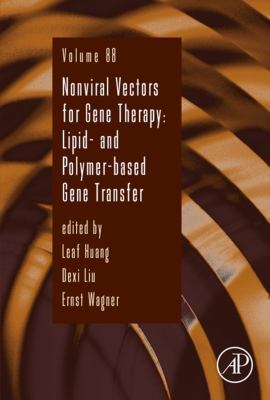 Volume 88

Nonviral Vectors for Gene Therapy: Lipid- and Polymer-based Gene Transfer

edited by
Leaf Huang
Dexi Liu
Ernst Wagner

AP